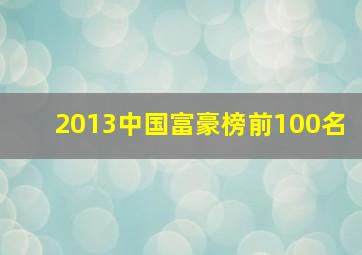 2013中国富豪榜前100名